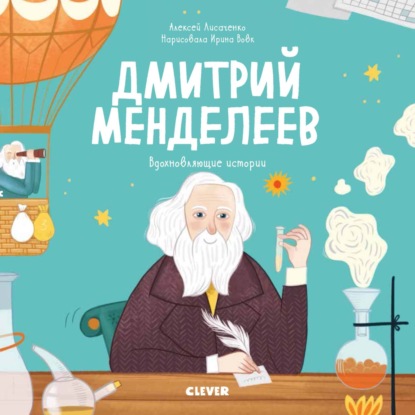 Алексей Лисаченко
Нарисовала Ирина Вовк

ДМИТРИЙ МЕНДЕЛЕЕВ

Вдохновляющие истории

CLEVER